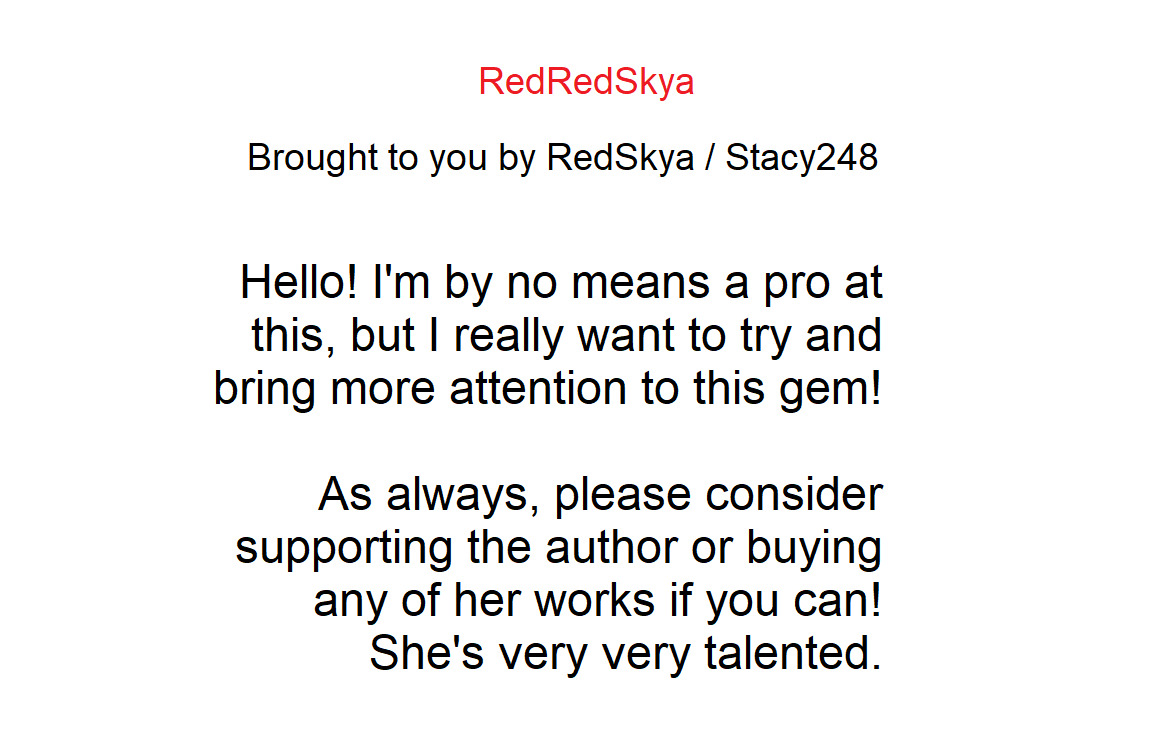 RedRedSkya

Brought to you by RedSkya / Stacy248

Hello! I'm by no means a pro at this, but I really want to try and bring more attention to this gem!

As always, please consider supporting the author or buying any of her works if you can! She's very very talented.